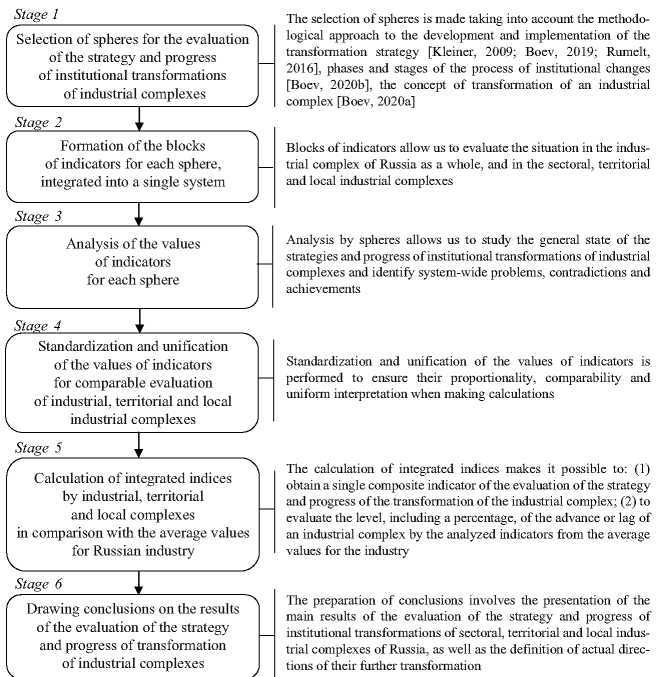 Stage 1

Selection of spheres for the evaluation of the strategy and progress of institutional transformations of industrial complexes

The selection of spheres is made taking into account the methodological approach to the development and implementation of the transformation strategy [Kleiner, 2009; Boev, 2019; Rumelt, 2016], phases and stages of the process of institutional changes [Boev, 2020b], the concept of transformation of an industrial complex [Boev, 2020a]

Stage 2

Formation of the blocks of indicators for each sphere, integrated into a single system

Blocks of indicators allow us to evaluate the situation in the industrial complex of Russia as a whole, and in the sectoral, territorial and local industrial complexes

Stage 3

Analysis of the values of indicators for each sphere

Analysis by spheres allows us to study the general state of the strategies and progress of institutional transformations of industrial complexes and identify system-wide problems, contradictions and achievements

Stage 4

Standardization and unification of the values of indicators for comparable evaluation of industrial, territorial and local industrial complexes

Standardization and unification of the values of indicators is performed to ensure their proportionality, comparability and uniform interpretation when making calculations

Stage 5

Calculation of integrated indices by industrial, territorial and local complexes in comparison with the average values for Russian industry

The calculation of integrated indices makes it possible to: (1) obtain a single composite indicator of the evaluation of the strategy and progress of the transformation of the industrial complex; (2) to evaluate the level, including a percentage, of the advance or lag of an industrial complex by the analyzed indicators from the average values for the industry

Stage 6

Drawing conclusions on the results of the evaluation of the strategy and progress of transformation of industrial complexes

The preparation of conclusions involves the presentation of the main results of the evaluation of the strategy and progress of institutional transformations of sectoral, territorial and local industrial complexes of Russia, as well as the definition of actual directions of their further transformation